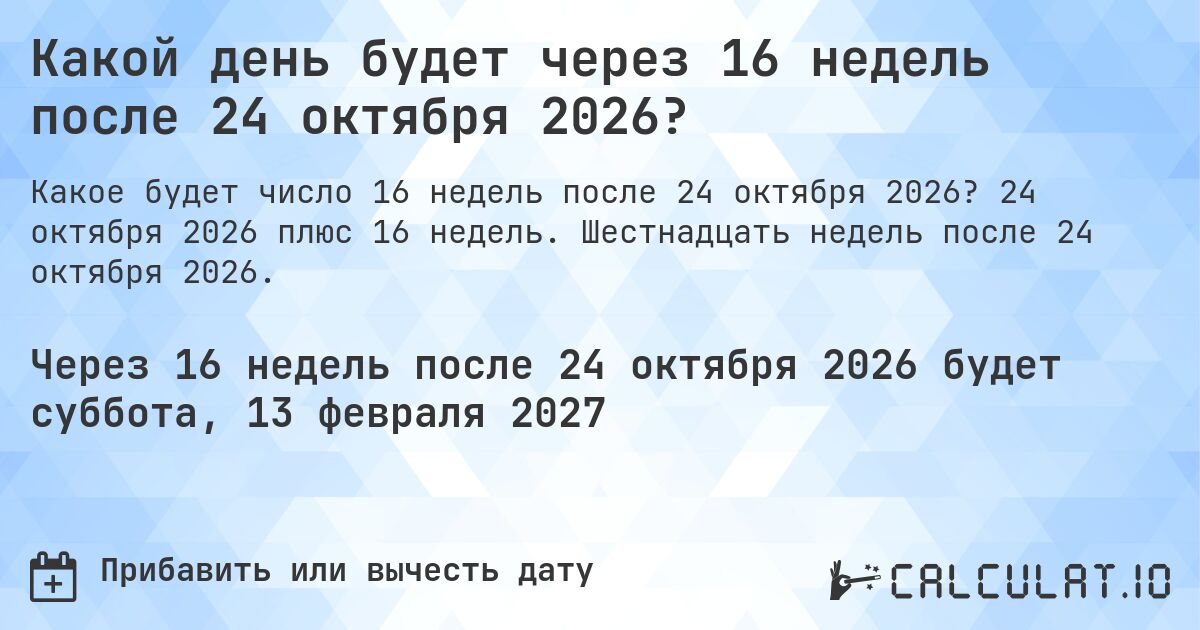 Какой день будет через 16 недель после 24 октября 2026?

Какое будет число 16 недель после 24 октября 2026? 24 октября 2026 плюс 16 недель. Шестнадцать недель после 24 октября 2026.

Через 16 недель после 24 октября 2026 будет суббота, 13 февраля 2027

Прибавить или вычесть дату

CALCULAT.IO